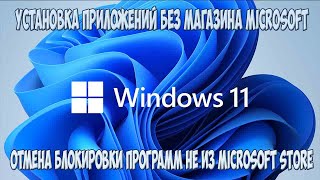 УСТАНОВКА ПРИЛОЖЕНИЙ БЕЗ МАГАЗИНА MICROSOFT

Windows 11

ОТМЕНА БЛОКИРОВКИ ПРОГРАММ НЕ ИЗ MICROSOFT STORE